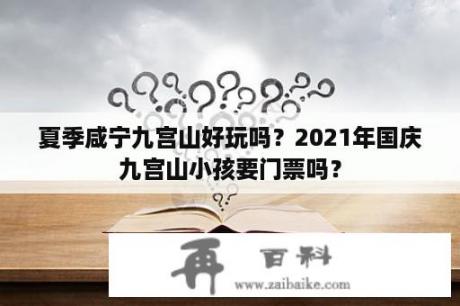 夏季咸宁九宫山好玩吗？2021年国庆九宫山小孩要门票吗？

再 百科
www.zaibaike.com